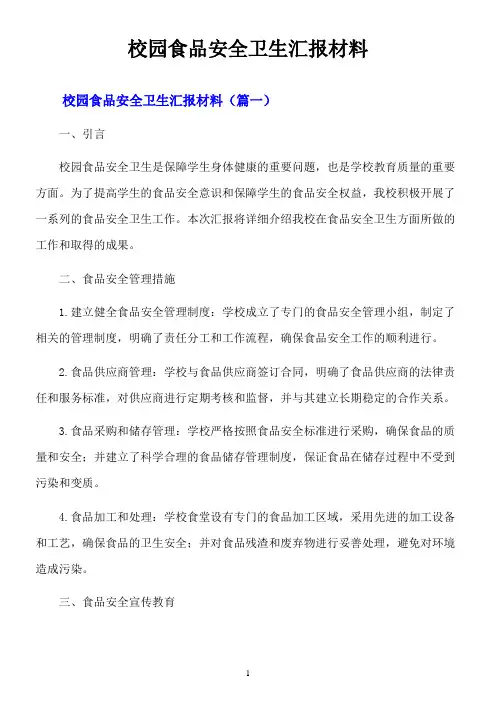 校园食品安全卫生汇报材料

校园食品安全卫生汇报材料（篇一）

一、引言

校园食品安全卫生是保障学生身体健康的重要问题，也是学校教育质量的重要方面。为了提高学生的食品安全意识和保障学生的食品安全权益，我校积极开展了一系列的食品安全卫生工作。本次汇报将详细介绍我校在食品安全卫生方面所做的工作和取得的成果。

二、食品安全管理措施

1. 建立健全食品安全管理制度：学校成立了专门的食品安全管理小组，制定了相关的管理制度，明确了责任分工和工作流程，确保食品安全工作的顺利进行。

2. 食品供应商管理：学校与食品供应商签订合同，明确了食品供应商的法律责任和服务标准，对供应商进行定期考核和监督，并与其建立长期稳定的合作关系。

3. 食品采购和储存管理：学校严格按照食品安全标准进行采购，确保食品的质量和安全；并建立了科学合理的食品储存管理制度，保证食品在储存过程中不受到污染和变质。

4. 食品加工和处理：学校食堂设有专门的食品加工区域，采用先进的加工设备和工艺，确保食品的卫生安全；并对食品残渣和废弃物进行妥善处理，避免对环境造成污染。

三、食品安全宣传教育

1